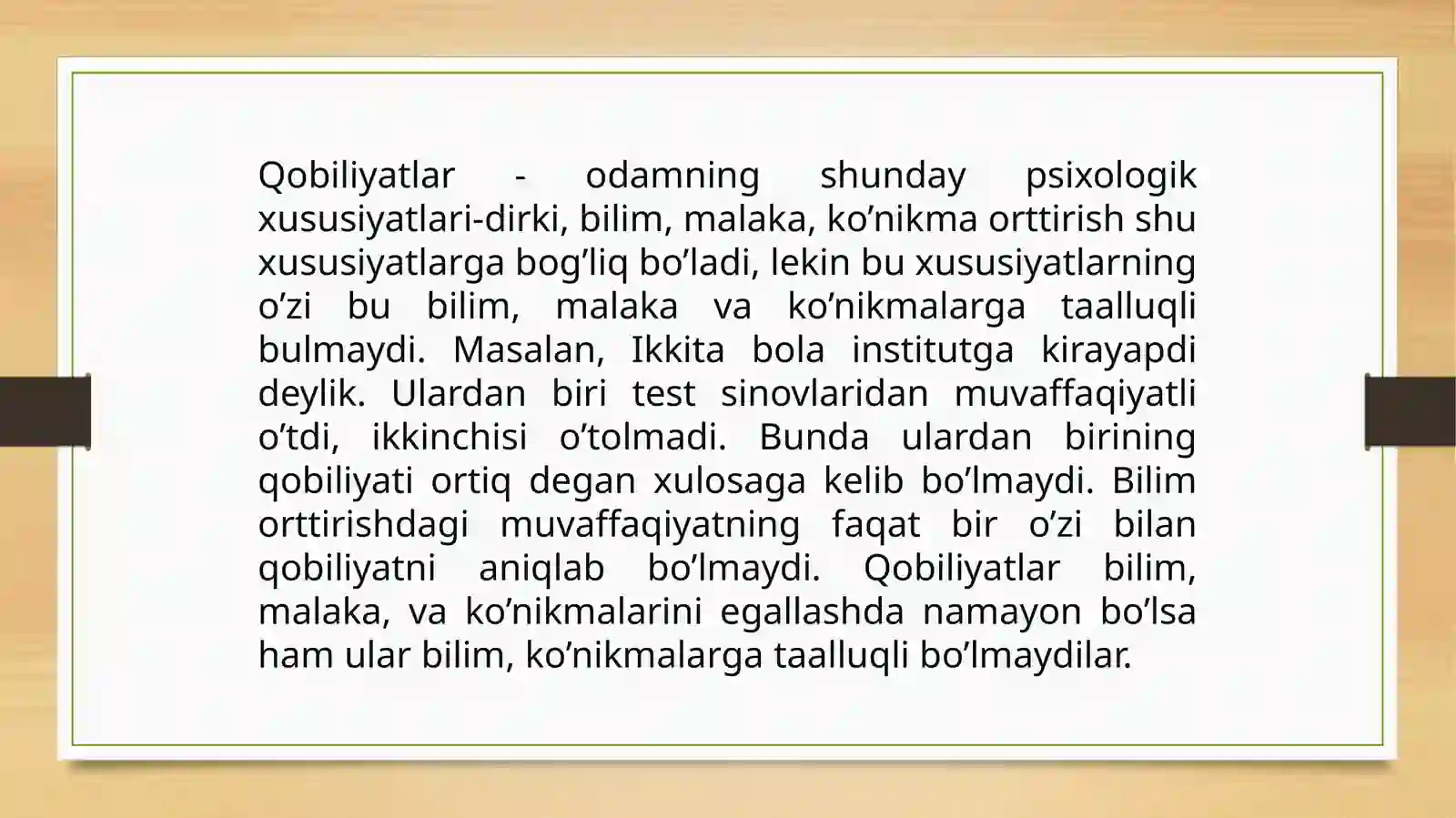 Qobiliyatlar - odamning shunday psixologik xususiyatlari-dirki, bilim, malaka, ko’nikma orttirish shu xususiyatlarga bog’liq bo’ladi, lekin bu xususiyatlarning o’zi bu bilim, malaka va ko’nikmalarga taalluqli bulmaydi. Masalan, Ikkita bola institutga kirayapdi deylik. Ulardan biri test sinovlaridan muvaffaqiyatli o’tdi, ikkinchisi o’tolmadi. Bunda ulardan birining qobiliyati ortiq degan xulosaga kelib bo’lmaydi. Bilim orttirishdagi muvaffaqiyatning faqat bir o’zi bilan qobiliyatni aniqlab bo’lmaydi. Qobiliyatlar bilim, malaka, va ko’nikmalarini egallashda namayon bo’lsa ham ular bilim, ko’nikmalarga taalluqli bo’lmaydilar.